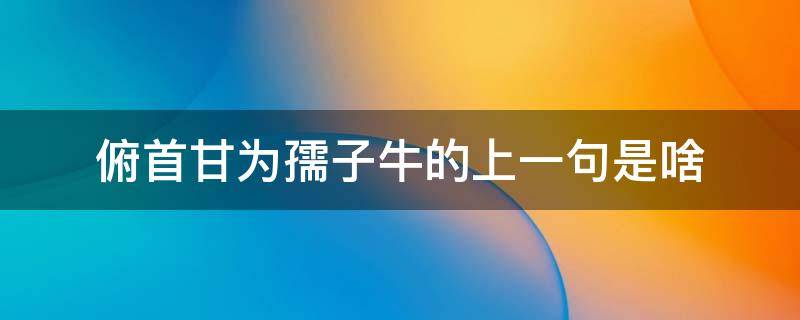 俯首甘为孺子牛的上一句是啥